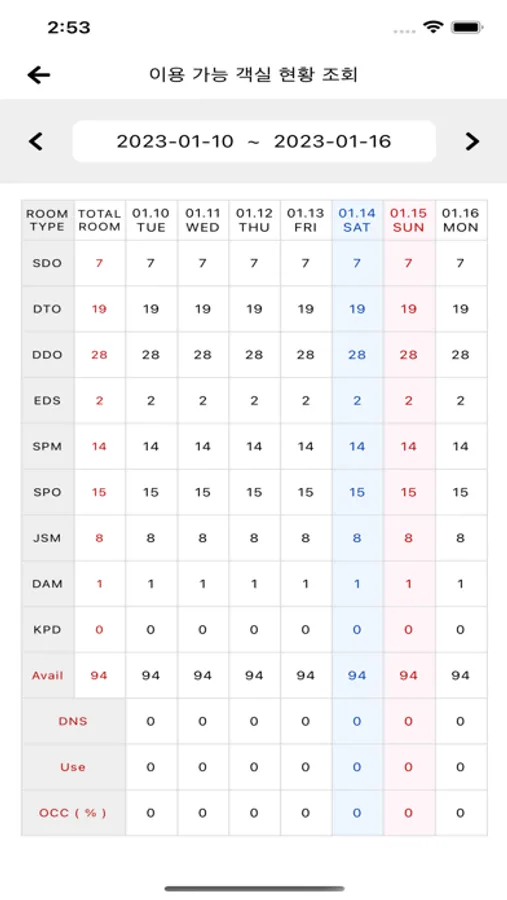 2:53

이용 가능 객실 현황 조회

2023-01-10 ~ 2023-01-16

| ROOM TYPE | TOTAL ROOM | 01.10 TUE | 01.11 WED | 01.12 THU | 01.13 FRI | 01.14 SAT | 01.15 SUN | 01.16 MON |
|---|---|---|---|---|---|---|---|---|
| SDO | 7 | 7 | 7 | 7 | 7 | 7 | 7 | 7 |
| DTO | 19 | 19 | 19 | 19 | 19 | 19 | 19 | 19 |
| DDO | 28 | 28 | 28 | 28 | 28 | 28 | 28 | 28 |
| EDS | 2 | 2 | 2 | 2 | 2 | 2 | 2 | 2 |
| SPM | 14 | 14 | 14 | 14 | 14 | 14 | 14 | 14 |
| SPO | 15 | 15 | 15 | 15 | 15 | 15 | 15 | 15 |
| JSM | 8 | 8 | 8 | 8 | 8 | 8 | 8 | 8 |
| DAM | 1 | 1 | 1 | 1 | 1 | 1 | 1 | 1 |
| KPD | 0 | 0 | 0 | 0 | 0 | 0 | 0 | 0 |
| Avail | 94 | 94 | 94 | 94 | 94 | 94 | 94 | 94 |
| DNS | | 0 | 0 | 0 | 0 | 0 | 0 | 0 |
| Use | | 0 | 0 | 0 | 0 | 0 | 0 | 0 |
| OCC ( % ) | | 0 | 0 | 0 | 0 | 0 | 0 | 0 |